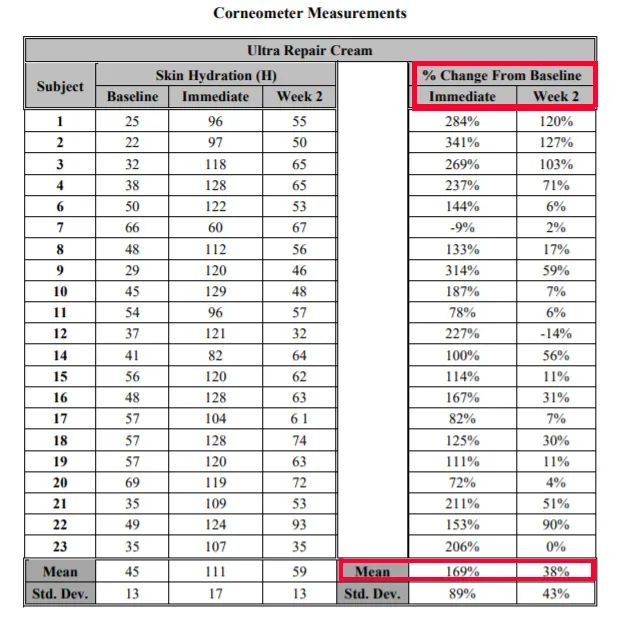 Corneometer Measurements

| Ultra Repair Cream | | | | | | |
|---|---|---|---|---|---|---|
| Subject | Skin Hydration (H) | | | | % Change From Baseline | |
| | Baseline | Immediate | Week 2 | | Immediate | Week 2 |
| 1 | 25 | 96 | 55 | | 284% | 120% |
| 2 | 22 | 97 | 50 | | 341% | 127% |
| 3 | 32 | 118 | 65 | | 269% | 103% |
| 4 | 38 | 128 | 65 | | 237% | 71% |
| 6 | 50 | 122 | 53 | | 144% | 6% |
| 7 | 66 | 60 | 67 | | -9% | 2% |
| 8 | 48 | 112 | 56 | | 133% | 17% |
| 9 | 29 | 120 | 46 | | 314% | 59% |
| 10 | 45 | 129 | 48 | | 187% | 7% |
| 11 | 54 | 96 | 57 | | 78% | 6% |
| 12 | 37 | 121 | 32 | | 227% | -14% |
| 14 | 41 | 82 | 64 | | 100% | 56% |
| 15 | 56 | 120 | 62 | | 114% | 11% |
| 16 | 48 | 128 | 63 | | 167% | 31% |
| 17 | 57 | 104 | 6 1 | | 82% | 7% |
| 18 | 57 | 128 | 74 | | 125% | 30% |
| 19 | 57 | 120 | 63 | | 111% | 11% |
| 20 | 69 | 119 | 72 | | 72% | 4% |
| 21 | 35 | 109 | 53 | | 211% | 51% |
| 22 | 49 | 124 | 93 | | 153% | 90% |
| 23 | 35 | 107 | 35 | | 206% | 0% |
| Mean | 45 | 111 | 59 | Mean | 169% | 38% |
| Std. Dev. | 13 | 17 | 13 | Std. Dev. | 89% | 43% |